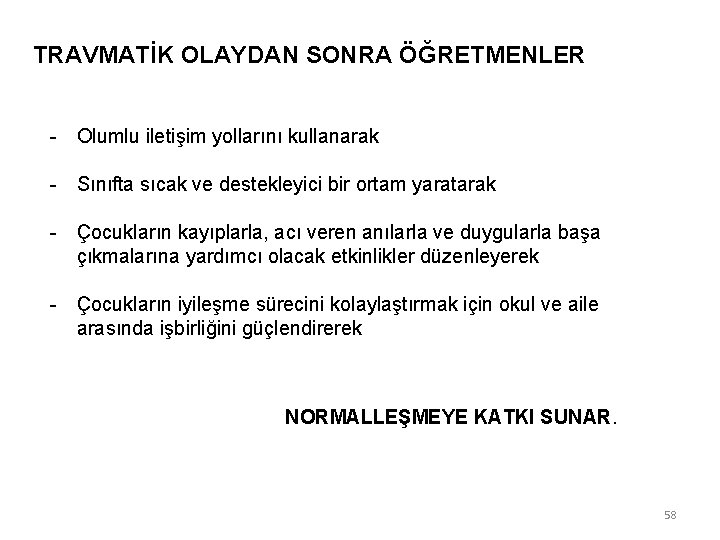 TRAVMATİK OLAYDAN SONRA ÖĞRETMENLER

- Olumlu iletişim yollarını kullanarak

- Sınıfta sıcak ve destekleyici bir ortam yaratarak

- Çocukların kayıplarla, acı veren anılarla ve duygularla başa çıkmalarına yardımcı olacak etkinlikler düzenleyerek

- Çocukların iyileşme sürecini kolaylaştırmak için okul ve aile arasında işbirliğini güçlendirerek

NORMALLEŞMEYE KATKI SUNAR.

58